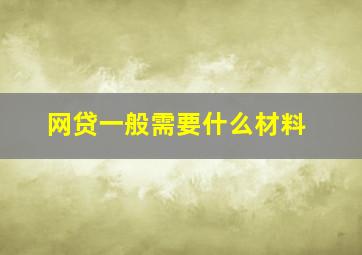 网贷一般需要什么材料